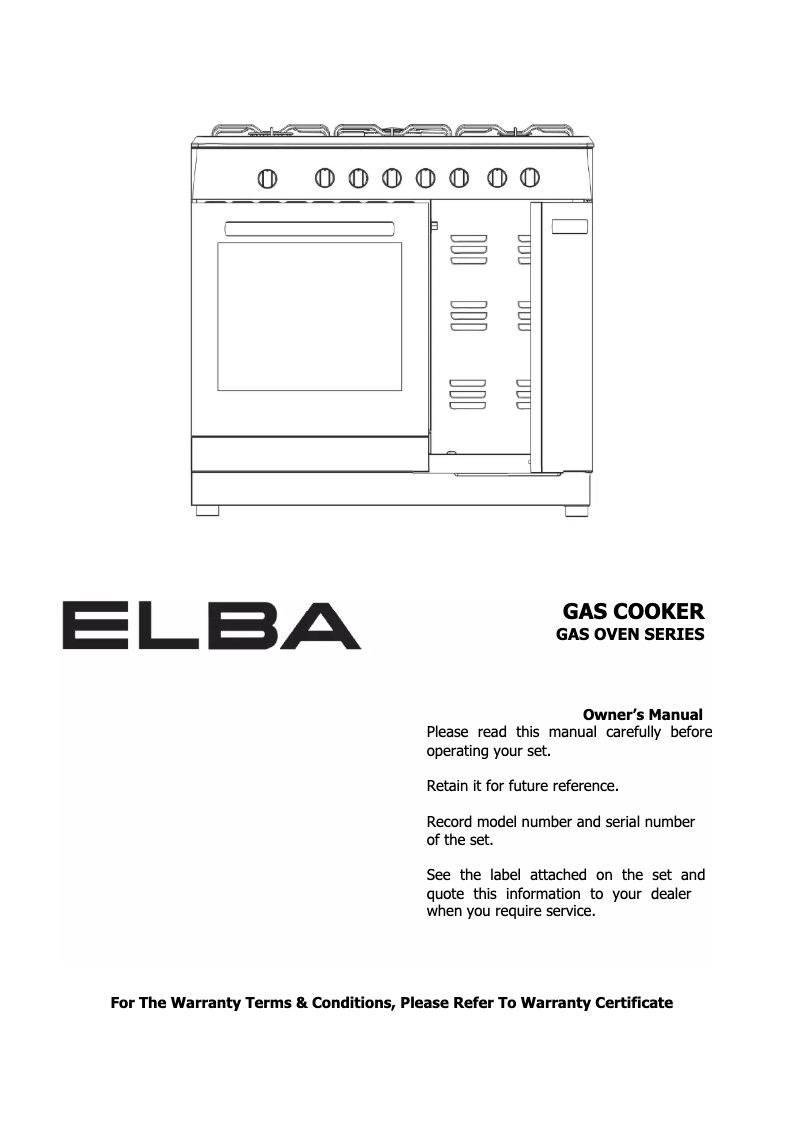 ELBA

GAS COOKER
GAS OVEN SERIES

Owner's Manual
Please read this manual carefully before operating your set.

Retain it for future reference.

Record model number and serial number of the set.

See the label attached on the set and quote this information to your dealer when you require service.

For The Warranty Terms & Conditions, Please Refer To Warranty Certificate